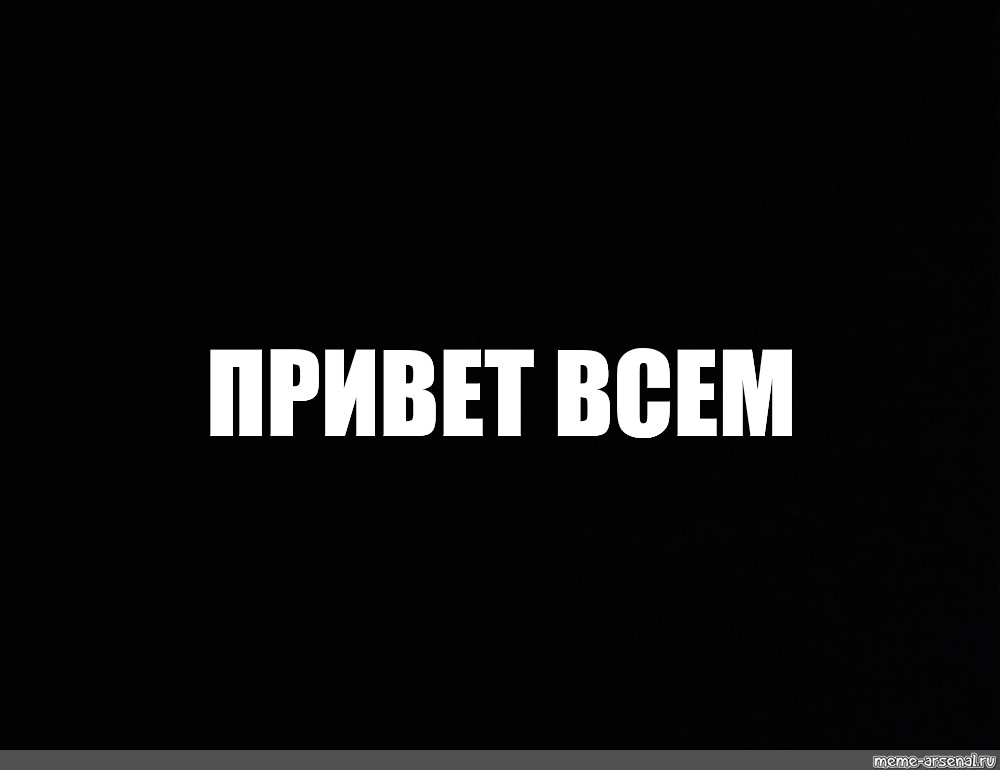 ПРИВЕТ ВСЕМ

meme-arsenal.ru